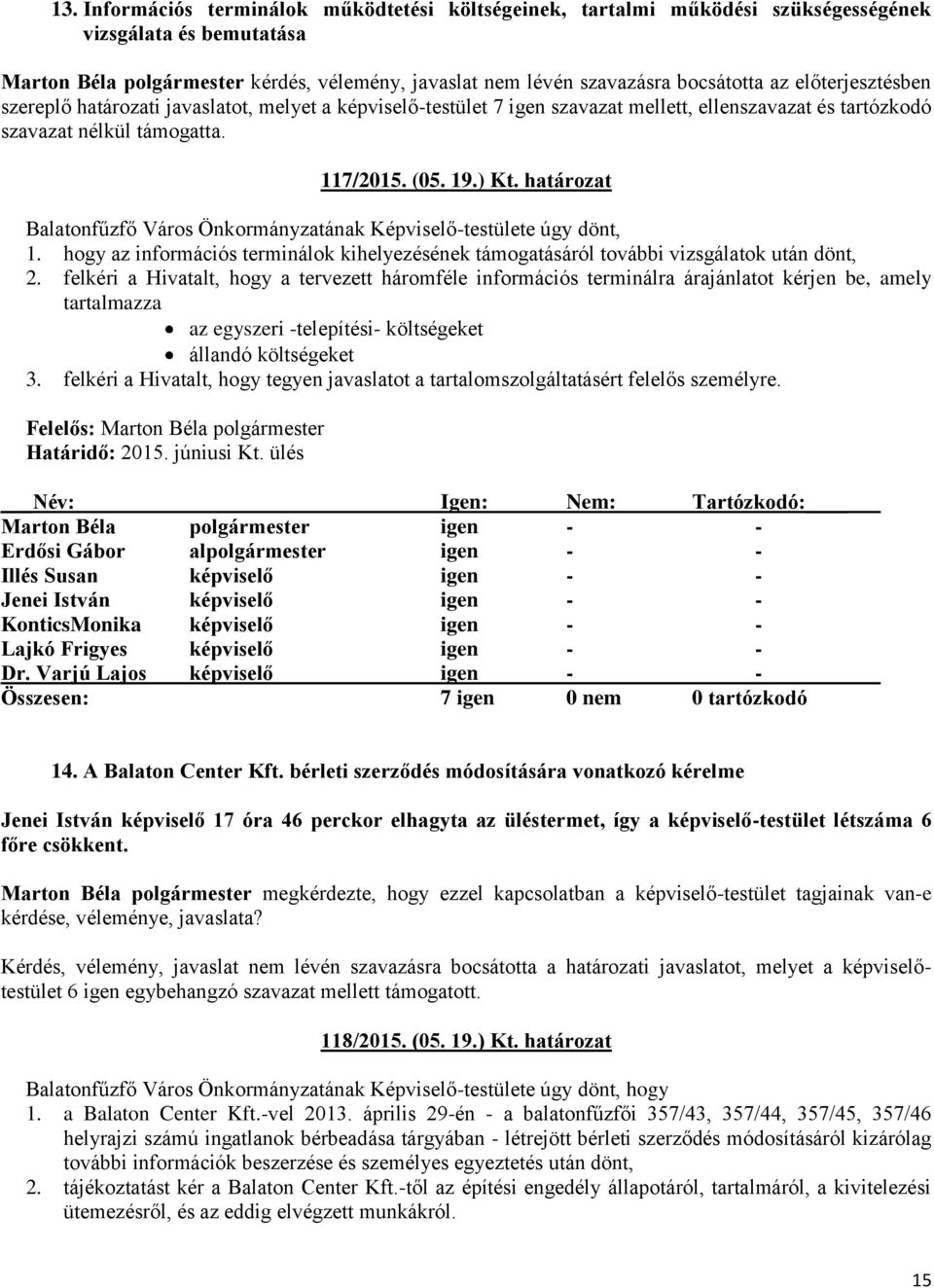 13. Információs terminálok működtetési költségeinek, tartalmi működési szükségességének vizsgálata és bemutatása

Marton Béla polgármester kérdés, vélemény, javaslat nem lévén szavazásra bocsátotta az előterjesztésben szereplő határozati javaslatot, melyet a képviselő-testület 7 igen szavazat mellett, ellenszavazat és tartózkodó szavazat nélkül támogatta.

117/2015. (05. 19.) Kt. határozat

Balatonfűzfő Város Önkormányzatának Képviselő-testülete úgy dönt,
1. hogy az információs terminálok kihelyezésének támogatásáról további vizsgálatok után dönt,
2. felkéri a Hivatalt, hogy a tervezett háromféle információs terminálra árajánlatot kérjen be, amely tartalmazza
• az egyszeri -telepítési- költségeket
• állandó költségeket
3. felkéri a Hivatalt, hogy tegyen javaslatot a tartalomszolgáltatásért felelős személyre.

Felelős: Marton Béla polgármester
Határidő: 2015. júniusi Kt. ülés

| Név: | | Igen: | Nem: | Tartózkodó: |
|---|---|---|---|---|
| Marton Béla | polgármester | igen | - | - |
| Erdősi Gábor | alpolgármester | igen | - | - |
| Illés Susan | képviselő | igen | - | - |
| Jenei István | képviselő | igen | - | - |
| KonticsMonika | képviselő | igen | - | - |
| Lajkó Frigyes | képviselő | igen | - | - |
| Dr. Varjú Lajos | képviselő | igen | - | - |
| Összesen: | | 7 igen | 0 nem | 0 tartózkodó |

14. A Balaton Center Kft. bérleti szerződés módosítására vonatkozó kérelme

Jenei István képviselő 17 óra 46 perckor elhagyta az üléstermet, így a képviselő-testület létszáma 6 főre csökkent.

Marton Béla polgármester megkérdezte, hogy ezzel kapcsolatban a képviselő-testület tagjainak van-e kérdése, véleménye, javaslata?

Kérdés, vélemény, javaslat nem lévén szavazásra bocsátotta a határozati javaslatot, melyet a képviselő-testület 6 igen egybehangzó szavazat mellett támogatott.

118/2015. (05. 19.) Kt. határozat

Balatonfűzfő Város Önkormányzatának Képviselő-testülete úgy dönt, hogy
1. a Balaton Center Kft.-vel 2013. április 29-én - a balatonfűzfői 357/43, 357/44, 357/45, 357/46 helyrajzi számú ingatlanok bérbeadása tárgyában - létrejött bérleti szerződés módosításáról kizárólag további információk beszerzése és személyes egyeztetés után dönt,
2. tájékoztatást kér a Balaton Center Kft.-től az építési engedély állapotáról, tartalmáról, a kivitelezési ütemezésről, és az eddig elvégzett munkákról.

15